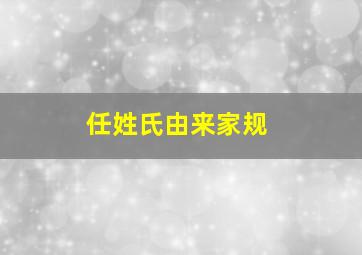 任姓氏由来家规